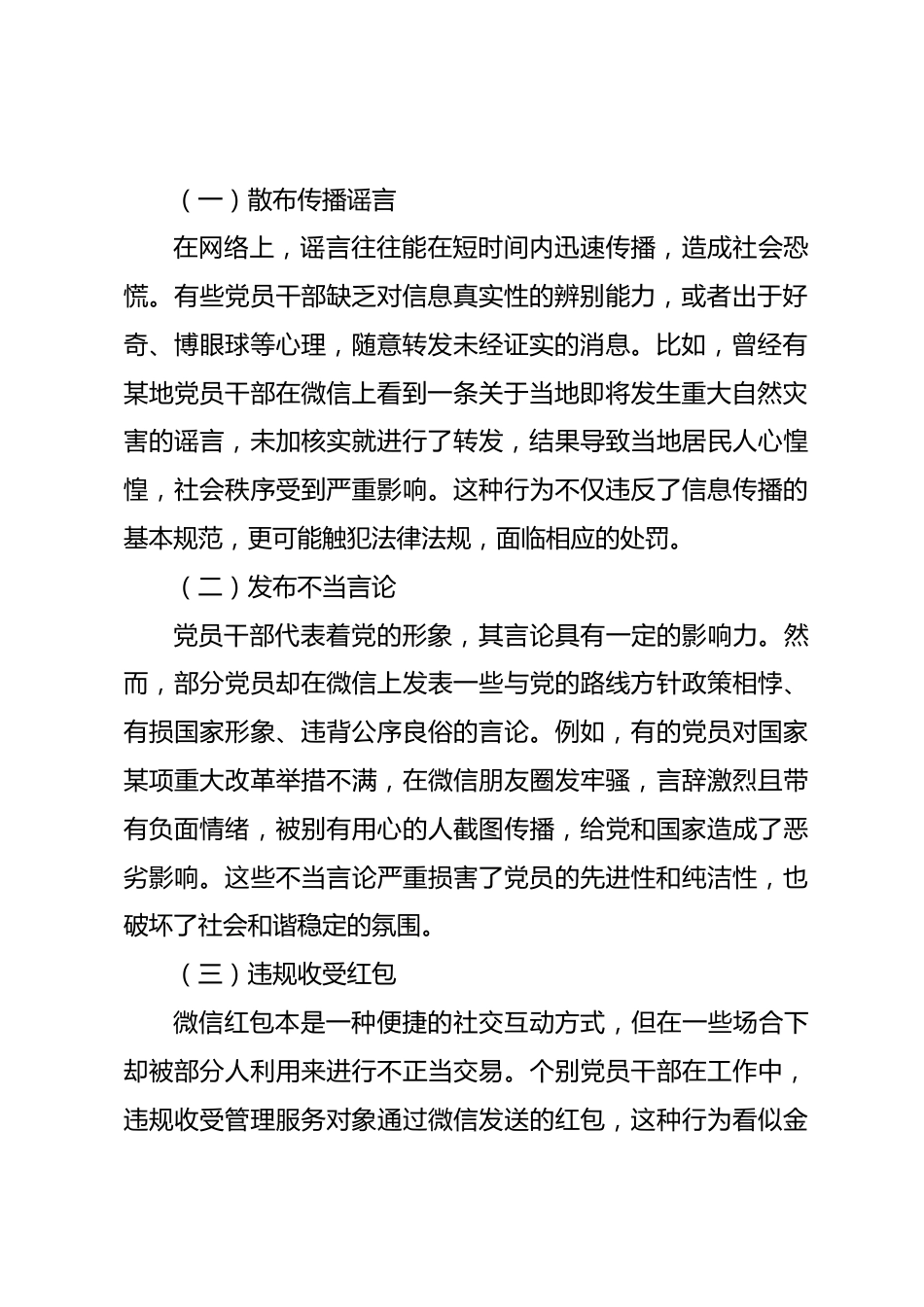 （一）散布传播谣言

在网络上，谣言往往能在短时间内迅速传播，造成社会恐慌。有些党员干部缺乏对信息真实性的辨别能力，或者出于好奇、博眼球等心理，随意转发未经证实的消息。比如，曾经有某地党员干部在微信上看到一条关于当地即将发生重大自然灾害的谣言，未加核实就进行了转发，结果导致当地居民人心惶惶，社会秩序受到严重影响。这种行为不仅违反了信息传播的基本规范，更可能触犯法律法规，面临相应的处罚。

（二）发布不当言论

党员干部代表着党的形象，其言论具有一定的影响力。然而，部分党员却在微信上发表一些与党的路线方针政策相悖、有损国家形象、违背公序良俗的言论。例如，有的党员对国家某项重大改革举措不满，在微信朋友圈发牢骚，言辞激烈且带有负面情绪，被别有用心的人截图传播，给党和国家造成了恶劣影响。这些不当言论严重损害了党员的先进性和纯洁性，也破坏了社会和谐稳定的氛围。

（三）违规收受红包

微信红包本是一种便捷的社交互动方式，但在一些场合下却被部分人利用来进行不正当交易。个别党员干部在工作中，违规收受管理服务对象通过微信发送的红包，这种行为看似金